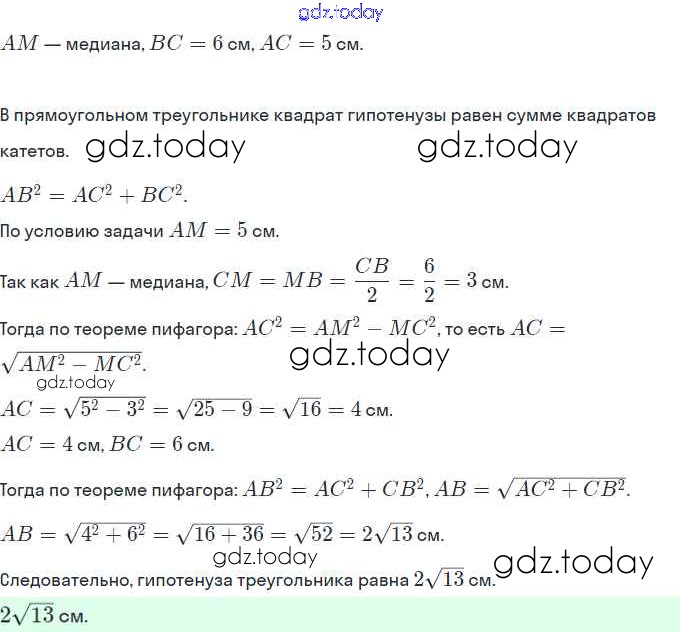 gdz.today

$AM$ — медиана, $BC = 6$ см, $AC = 5$ см.

В прямоугольном треугольнике квадрат гипотенузы равен сумме квадратов катетов. gdz.today gdz.today

$AB^2 = AC^2 + BC^2$.

По условию задачи $AM = 5$ см.

Так как $AM$ — медиана, $CM = MB = \frac{CB}{2} = \frac{6}{2} = 3$ см.

Тогда по теореме пифагора: $AC^2 = AM^2 - MC^2$, то есть $AC = \sqrt{AM^2 - MC^2}$. gdz.today

gdz.today

$AC = \sqrt{5^2 - 3^2} = \sqrt{25 - 9} = \sqrt{16} = 4$ см.

$AC = 4$ см, $BC = 6$ см.

Тогда по теореме пифагора: $AB^2 = AC^2 + CB^2$, $AB = \sqrt{AC^2 + CB^2}$.

$AB = \sqrt{4^2 + 6^2} = \sqrt{16 + 36} = \sqrt{52} = 2\sqrt{13}$ см.

gdz.today gdz.today

Следовательно, гипотенуза треугольника равна $2\sqrt{13}$ см.

$2\sqrt{13}$ см.